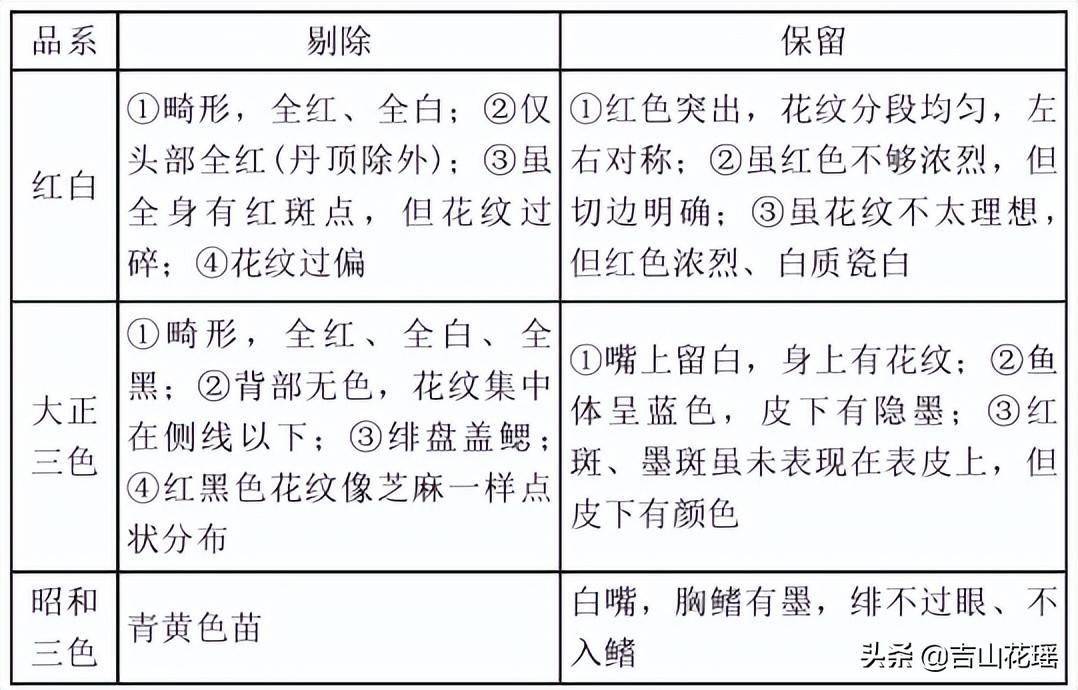 | 品系 | 剔除 | 保留 |
|---|---|---|
| 红白 | ①畸形，全红、全白；②仅头部全红(丹顶除外)；③虽全身有红斑点，但花纹过碎；④花纹过偏 | ①红色突出，花纹分段均匀，左右对称；②虽红色不够浓烈，但切边明确；③虽花纹不太理想，但红色浓烈、白质瓷白 |
| 大正三色 | ①畸形，全红、全白、全黑；②背部无色，花纹集中在侧线以下；③绯盘盖鳃；④红黑色花纹像芝麻一样点状分布 | ①嘴上留白，身上有花纹；②鱼体呈蓝色，皮下有隐墨；③红斑、墨斑虽未表现在表皮上，但皮下有颜色 |
| 昭和三色 | 青黄色苗 | 白嘴，胸鳍有墨，绯不过眼、不入鳍 |

头条 @吉山花瑶